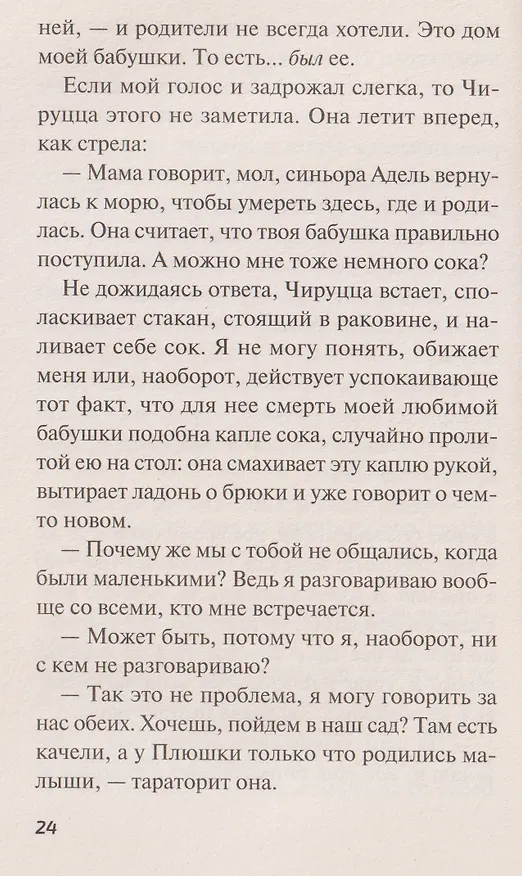 ней, — и родители не всегда хотели. Это дом моей бабушки. То есть... был ее.

Если мой голос и задрожал слегка, то Чируцца этого не заметила. Она летит вперед, как стрела:

— Мама говорит, мол, синьора Адель вернулась к морю, чтобы умереть здесь, где и родилась. Она считает, что твоя бабушка правильно поступила. А можно мне тоже немного сока?

Не дожидаясь ответа, Чируцца встает, споласкивает стакан, стоящий в раковине, и наливает себе сок. Я не могу понять, обижает меня или, наоборот, действует успокаивающе тот факт, что для нее смерть моей любимой бабушки подобна капле сока, случайно пролитой ею на стол: она смахивает эту каплю рукой, вытирает ладонь о брюки и уже говорит о чем-то новом.

— Почему же мы с тобой не общались, когда были маленькими? Ведь я разговариваю вообще со всеми, кто мне встречается.

— Может быть, потому что я, наоборот, ни с кем не разговариваю?

— Так это не проблема, я могу говорить за нас обеих. Хочешь, пойдем в наш сад? Там есть качели, а у Плюшки только что родились малыши, — тараторит она.

24